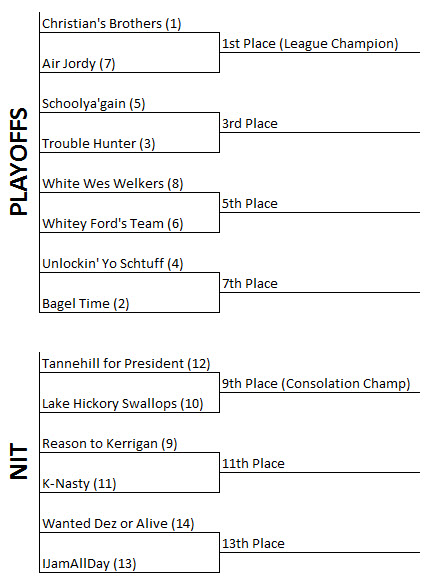 PLAYOFFS

Christian's Brothers (1)
Air Jordy (7)
1st Place (League Champion)

Schoolya'gain (5)
Trouble Hunter (3)
3rd Place

White Wes Welkers (8)
Whitey Ford's Team (6)
5th Place

Unlockin' Yo Schtuff (4)
Bagel Time (2)
7th Place

NIT

Tannehill for President (12)
Lake Hickory Swallops (10)
9th Place (Consolation Champ)

Reason to Kerrigan (9)
K-Nasty (11)
11th Place

Wanted Dez or Alive (14)
IJamAllDay (13)
13th Place